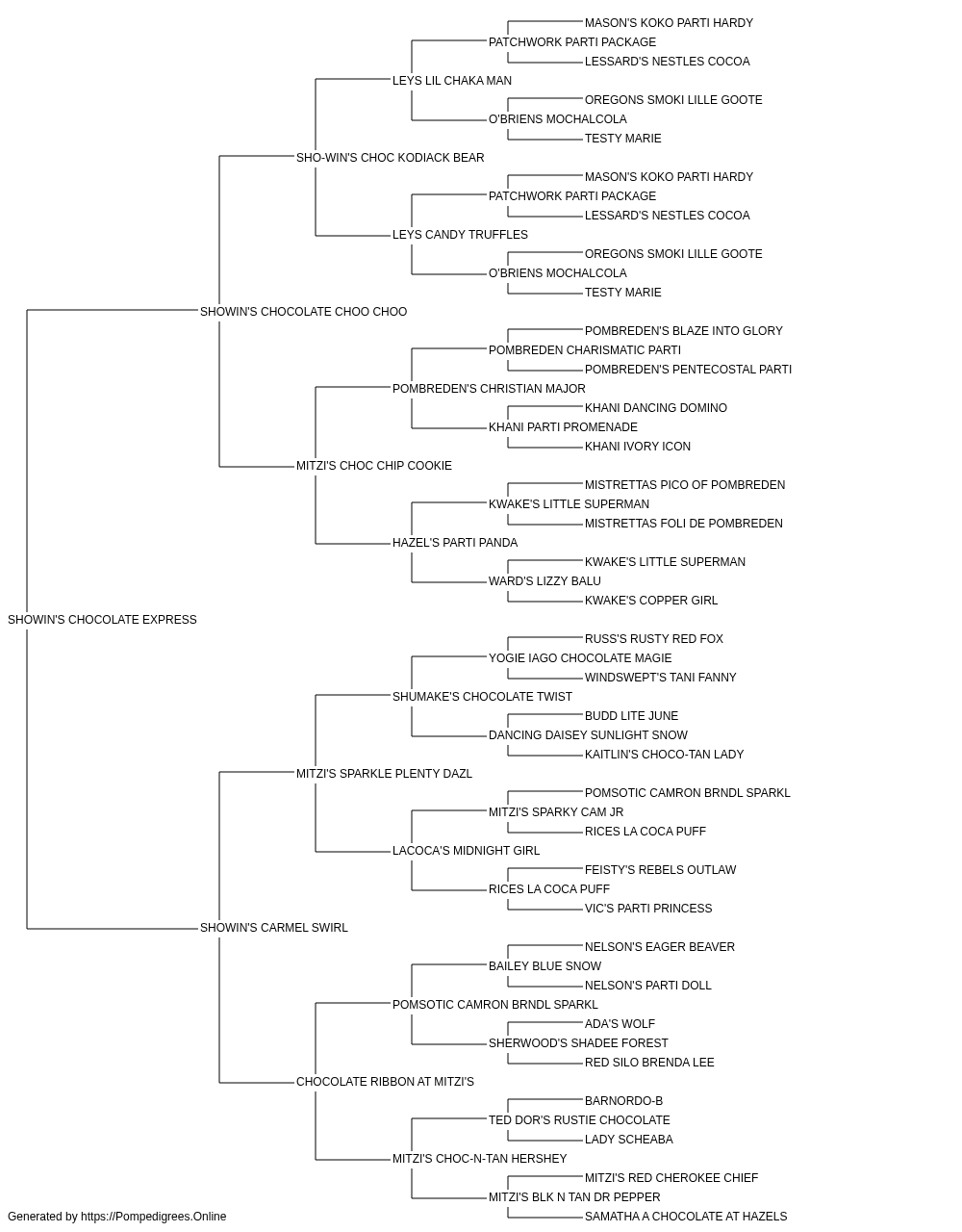 MASON'S KOKO PARTI HARDY
PATCHWORK PARTI PACKAGE
LESSARD'S NESTLES COCOA
LEYS LIL CHAKA MAN
OREGONS SMOKI LILLE GOOTE
O'BRIENS MOCHALCOLA
TESTY MARIE
SHO-WIN'S CHOC KODIACK BEAR
MASON'S KOKO PARTI HARDY
PATCHWORK PARTI PACKAGE
LESSARD'S NESTLES COCOA
LEYS CANDY TRUFFLES
OREGONS SMOKI LILLE GOOTE
O'BRIENS MOCHALCOLA
TESTY MARIE
SHOWIN'S CHOCOLATE CHOO CHOO
POMBREDEN'S BLAZE INTO GLORY
POMBREDEN CHARISMATIC PARTI
POMBREDEN'S PENTECOSTAL PARTI
POMBREDEN'S CHRISTIAN MAJOR
KHANI DANCING DOMINO
KHANI PARTI PROMENADE
KHANI IVORY ICON
MITZI'S CHOC CHIP COOKIE
MISTRETTAS PICO OF POMBREDEN
KWAKE'S LITTLE SUPERMAN
MISTRETTAS FOLI DE POMBREDEN
HAZEL'S PARTI PANDA
KWAKE'S LITTLE SUPERMAN
WARD'S LIZZY BALU
KWAKE'S COPPER GIRL
SHOWIN'S CHOCOLATE EXPRESS
RUSS'S RUSTY RED FOX
YOGIE IAGO CHOCOLATE MAGIE
WINDSWEPT'S TANI FANNY
SHUMAKE'S CHOCOLATE TWIST
BUDD LITE JUNE
DANCING DAISEY SUNLIGHT SNOW
KAITLIN'S CHOCO-TAN LADY
MITZI'S SPARKLE PLENTY DAZL
POMSOTIC CAMRON BRNDL SPARKL
MITZI'S SPARKY CAM JR
RICES LA COCA PUFF
LACOCA'S MIDNIGHT GIRL
FEISTY'S REBELS OUTLAW
RICES LA COCA PUFF
VIC'S PARTI PRINCESS
SHOWIN'S CARMEL SWIRL
NELSON'S EAGER BEAVER
BAILEY BLUE SNOW
NELSON'S PARTI DOLL
POMSOTIC CAMRON BRNDL SPARKL
ADA'S WOLF
SHERWOOD'S SHADEE FOREST
RED SILO BRENDA LEE
CHOCOLATE RIBBON AT MITZI'S
BARNORDO-B
TED DOR'S RUSTIE CHOCOLATE
LADY SCHEABA
MITZI'S CHOC-N-TAN HERSHEY
MITZI'S RED CHEROKEE CHIEF
MITZI'S BLK N TAN DR PEPPER
SAMATHA A CHOCOLATE AT HAZELS
Generated by https://Pompedigrees.Online